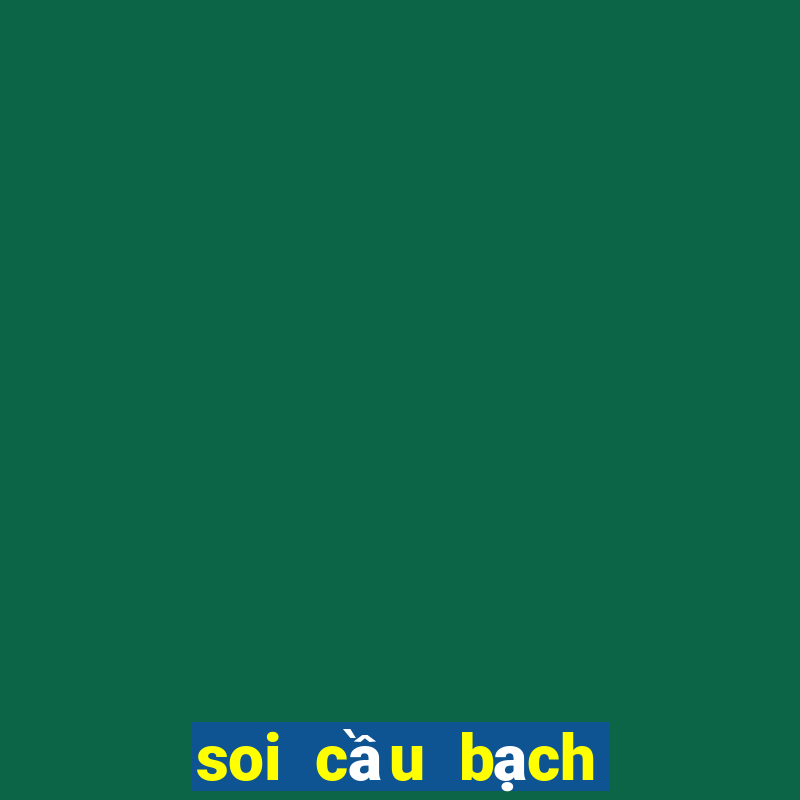 soi cầu bạch